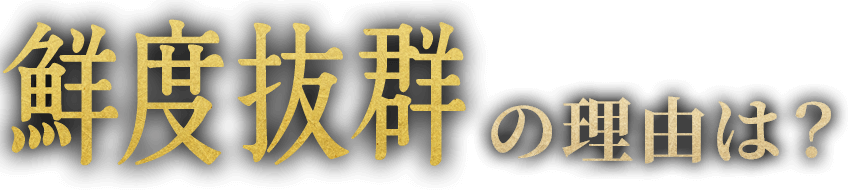 鮮度抜群の理由は？